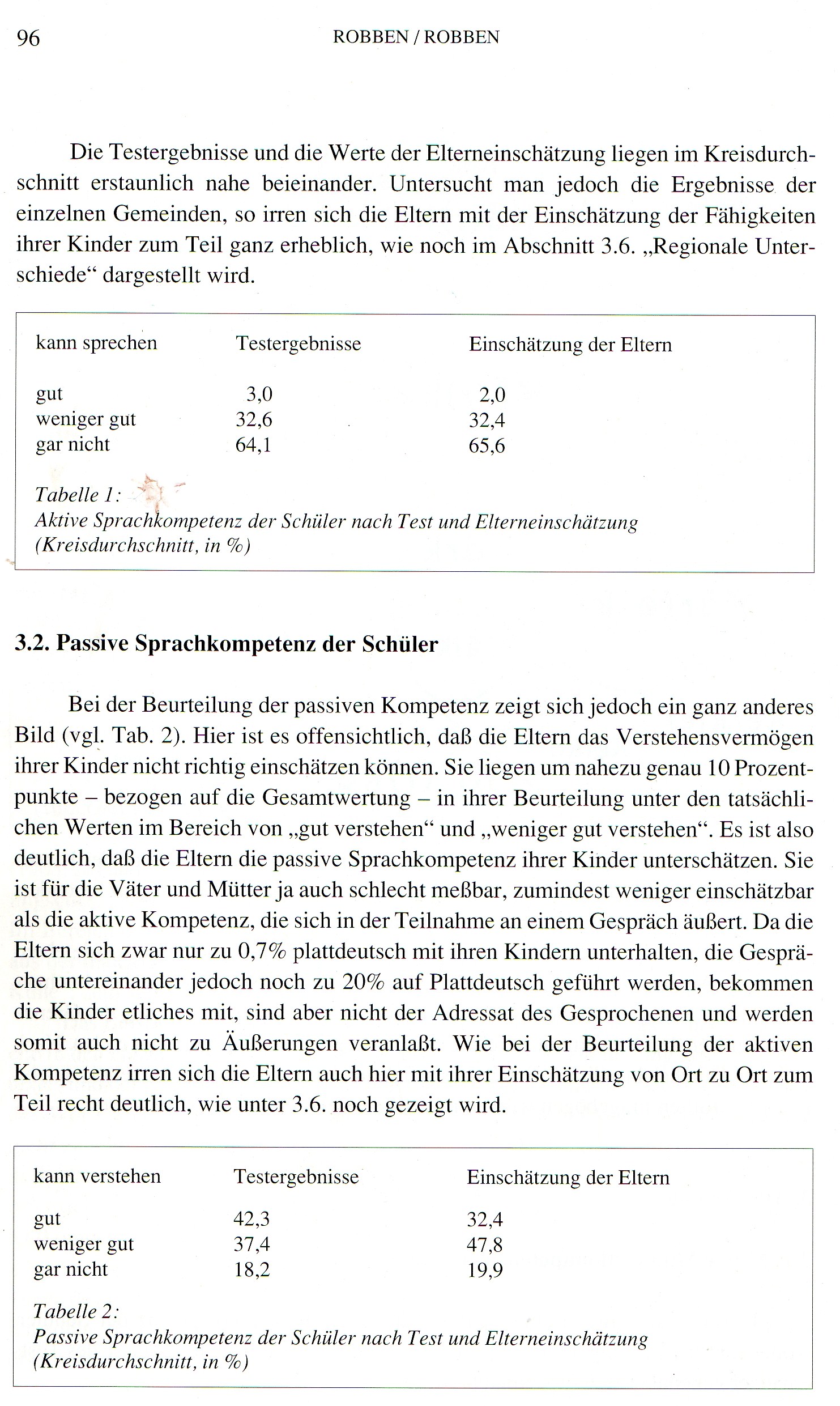 96 ROBBEN / ROBBEN

Die Testergebnisse und die Werte der Elterneinschätzung liegen im Kreisdurchschnitt erstaunlich nahe beieinander. Untersucht man jedoch die Ergebnisse der einzelnen Gemeinden, so irren sich die Eltern mit der Einschätzung der Fähigkeiten ihrer Kinder zum Teil ganz erheblich, wie noch im Abschnitt 3.6. „Regionale Unterschiede“ dargestellt wird.

| kann sprechen | Testergebnisse | Einschätzung der Eltern |
|---|---|---|
| gut | 3,0 | 2,0 |
| weniger gut | 32,6 | 32,4 |
| gar nicht | 64,1 | 65,6 |

Tabelle 1:
Aktive Sprachkompetenz der Schüler nach Test und Elterneinschätzung (Kreisdurchschnitt, in %)

3.2. Passive Sprachkompetenz der Schüler

Bei der Beurteilung der passiven Kompetenz zeigt sich jedoch ein ganz anderes Bild (vgl. Tab. 2). Hier ist es offensichtlich, daß die Eltern das Verstehensvermögen ihrer Kinder nicht richtig einschätzen können. Sie liegen um nahezu genau 10 Prozentpunkte – bezogen auf die Gesamtwertung – in ihrer Beurteilung unter den tatsächlichen Werten im Bereich von „gut verstehen“ und „weniger gut verstehen“. Es ist also deutlich, daß die Eltern die passive Sprachkompetenz ihrer Kinder unterschätzen. Sie ist für die Väter und Mütter ja auch schlecht meßbar, zumindest weniger einschätzbar als die aktive Kompetenz, die sich in der Teilnahme an einem Gespräch äußert. Da die Eltern sich zwar nur zu 0,7% plattdeutsch mit ihren Kindern unterhalten, die Gespräche untereinander jedoch noch zu 20% auf Plattdeutsch geführt werden, bekommen die Kinder etliches mit, sind aber nicht der Adressat des Gesprochenen und werden somit auch nicht zu Äußerungen veranlaßt. Wie bei der Beurteilung der aktiven Kompetenz irren sich die Eltern auch hier mit ihrer Einschätzung von Ort zu Ort zum Teil recht deutlich, wie unter 3.6. noch gezeigt wird.

| kann verstehen | Testergebnisse | Einschätzung der Eltern |
|---|---|---|
| gut | 42,3 | 32,4 |
| weniger gut | 37,4 | 47,8 |
| gar nicht | 18,2 | 19,9 |

Tabelle 2:
Passive Sprachkompetenz der Schüler nach Test und Elterneinschätzung (Kreisdurchschnitt, in %)